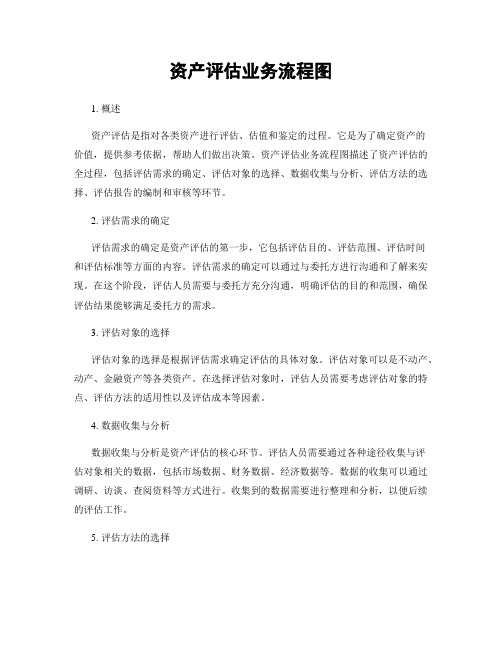 资产评估业务流程图

1. 概述

资产评估是指对各类资产进行评估、估值和鉴定的过程。它是为了确定资产的价值，提供参考依据，帮助人们做出决策。资产评估业务流程图描述了资产评估的全过程，包括评估需求的确定、评估对象的选择、数据收集与分析、评估方法的选择、评估报告的编制和审核等环节。

2. 评估需求的确定

评估需求的确定是资产评估的第一步，它包括评估目的、评估范围、评估时间和评估标准等方面的内容。评估需求的确定可以通过与委托方进行沟通和了解来实现。在这个阶段，评估人员需要与委托方充分沟通，明确评估的目的和范围，确保评估结果能够满足委托方的需求。

3. 评估对象的选择

评估对象的选择是根据评估需求确定评估的具体对象。评估对象可以是不动产、动产、金融资产等各类资产。在选择评估对象时，评估人员需要考虑评估对象的特点、评估方法的适用性以及评估成本等因素。

4. 数据收集与分析

数据收集与分析是资产评估的核心环节。评估人员需要通过各种途径收集与评估对象相关的数据，包括市场数据、财务数据、经济数据等。数据的收集可以通过调研、访谈、查阅资料等方式进行。收集到的数据需要进行整理和分析，以便后续的评估工作。

5. 评估方法的选择